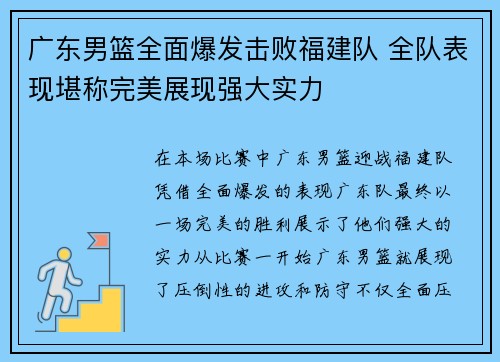 广东男篮全面爆发击败福建队 全队表现堪称完美展现强大实力

在本场比赛中广东男篮迎战福建队凭借全面爆发的表现广东队最终以一场完美的胜利展示了他们强大的实力从比赛一开始广东男篮就展现了压倒性的进攻和防守不仅全面压